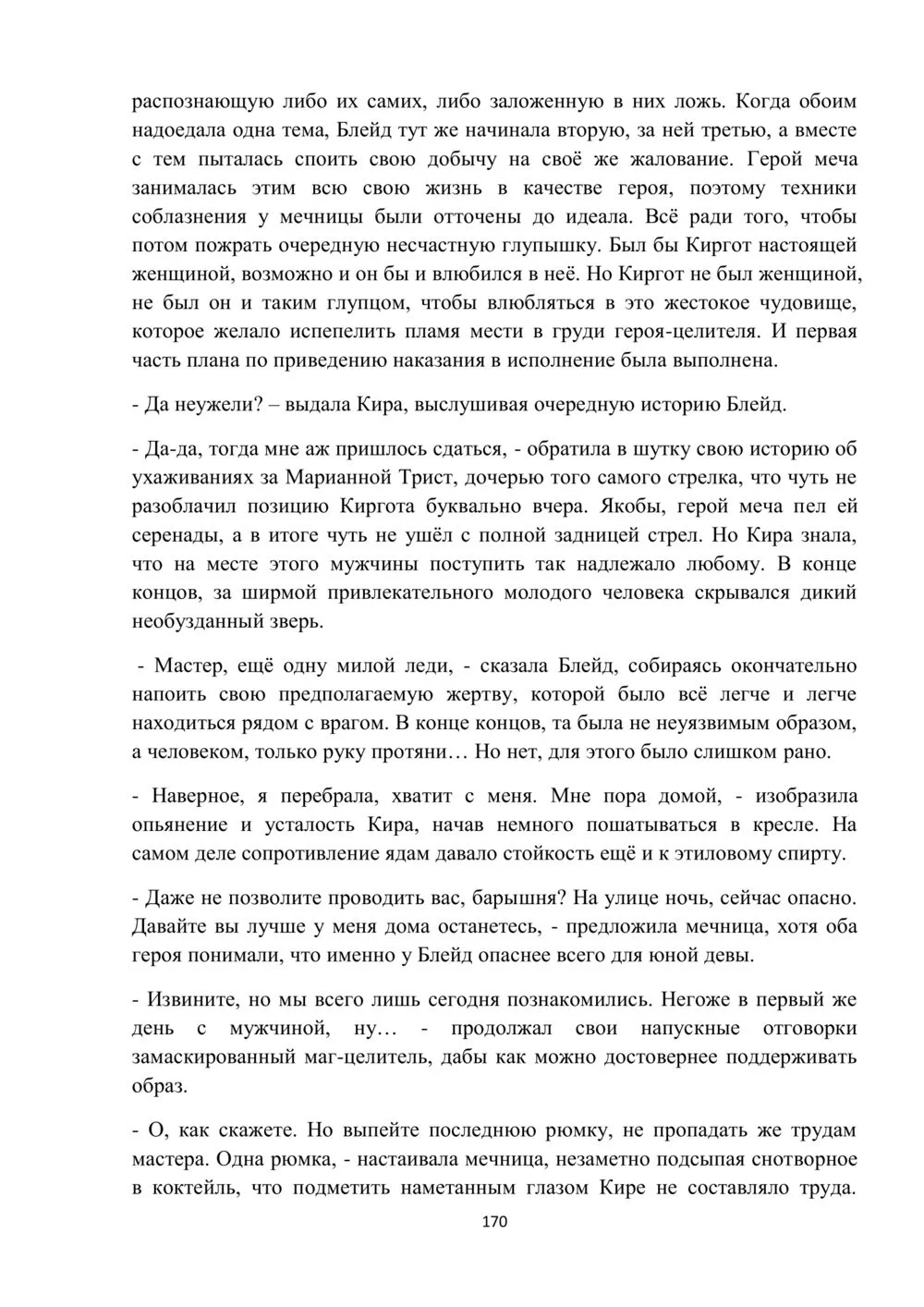 распознающую либо их самих, либо заложенную в них ложь. Когда обоим надоедала одна тема, Блейд тут же начинала вторую, за ней третью, а вместе с тем пыталась споить свою добычу на своё же жалование. Герой меча занималась этим всю свою жизнь в качестве героя, поэтому техники соблазнения у мечницы были отточены до идеала. Всё ради того, чтобы потом пожрать очередную несчастную глупышку. Был бы Киргот настоящей женщиной, возможно и он бы и влюбился в неё. Но Киргот не был женщиной, не был он и таким глупцом, чтобы влюбляться в это жестокое чудовище, которое желало испепелить пламя мести в груди героя-целителя. И первая часть плана по приведению наказания в исполнение была выполнена.

- Да неужели? – выдала Кира, выслушивая очередную историю Блейд.

- Да-да, тогда мне аж пришлось сдаться, - обратила в шутку свою историю об ухаживаниях за Марианной Трист, дочерью того самого стрелка, что чуть не разоблачил позицию Киргота буквально вчера. Якобы, герой меча пел ей серенады, а в итоге чуть не ушёл с полной задницей стрел. Но Кира знала, что на месте этого мужчины поступить так надлежало любому. В конце концов, за ширмой привлекательного молодого человека скрывался дикий необузданный зверь.

- Мастер, ещё одну милой леди, - сказала Блейд, собираясь окончательно напоить свою предполагаемую жертву, которой было всё легче и легче находиться рядом с врагом. В конце концов, та была не неуязвимым образом, а человеком, только руку протяни… Но нет, для этого было слишком рано.

- Наверное, я перебрала, хватит с меня. Мне пора домой, - изобразила опьянение и усталость Кира, начав немного пошатываться в кресле. На самом деле сопротивление ядам давало стойкость ещё и к этиловому спирту.

- Даже не позволите проводить вас, барышня? На улице ночь, сейчас опасно. Давайте вы лучше у меня дома останетесь, - предложила мечница, хотя оба героя понимали, что именно у Блейд опаснее всего для юной девы.

- Извините, но мы всего лишь сегодня познакомились. Негоже в первый же день с мужчиной, ну… - продолжал свои напускные отговорки замаскированный маг-целитель, дабы как можно достовернее поддерживать образ.

- О, как скажете. Но выпейте последнюю рюмку, не пропадать же трудам мастера. Одна рюмка, - настаивала мечница, незаметно подсыпая снотворное в коктейль, что подметить наметанным глазом Кире не составляло труда.

170